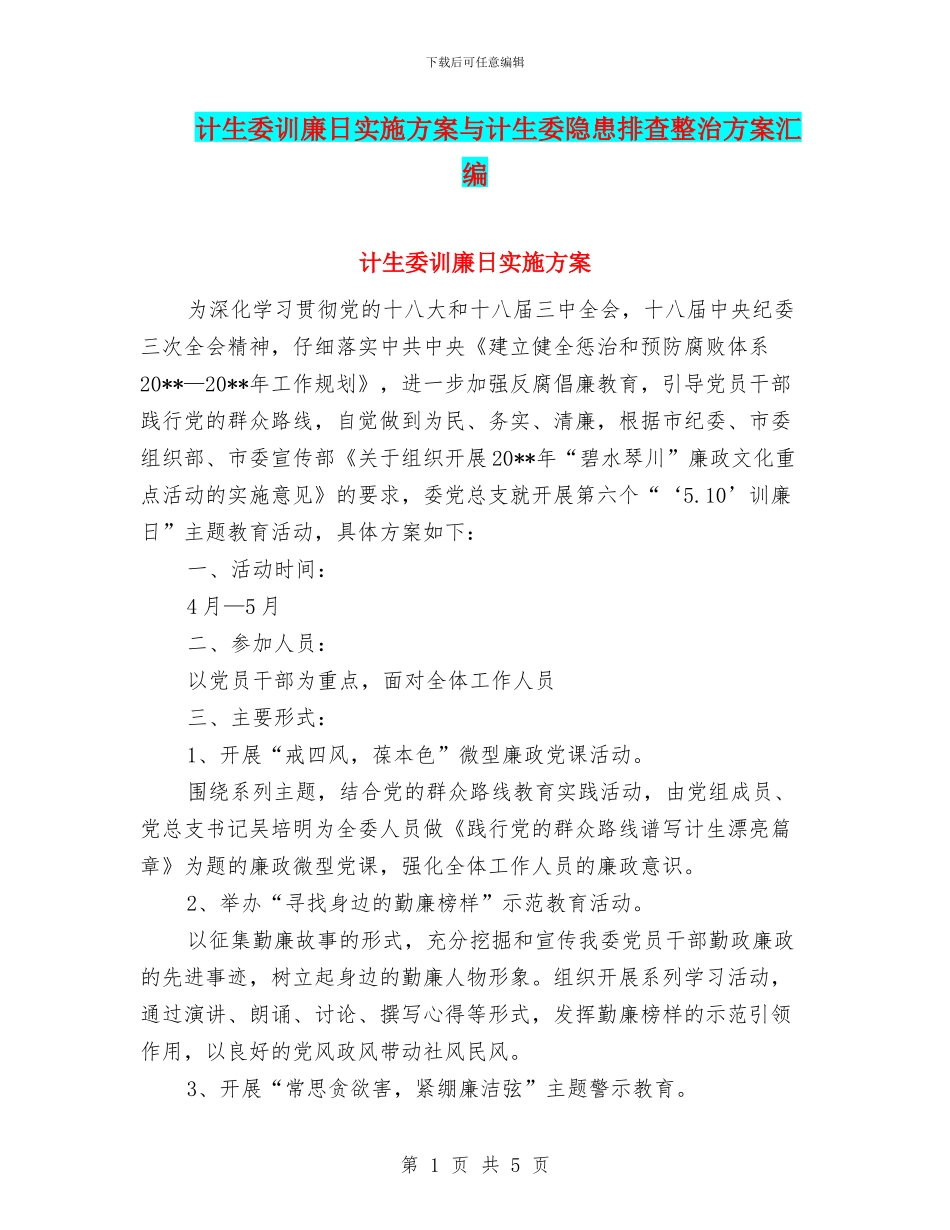 下载后可任意编辑

计生委训廉日实施方案与计生委隐患排查整治方案汇编

计生委训廉日实施方案

为深化学习贯彻党的十八大和十八届三中全会，十八届中央纪委三次全会精神，仔细落实中共中央《建立健全惩治和预防腐败体系20**—20**年工作规划》，进一步加强反腐倡廉教育，引导党员干部践行党的群众路线，自觉做到为民、务实、清廉，根据市纪委、市委组织部、市委宣传部《关于组织开展20**年“碧水琴川”廉政文化重点活动的实施意见》的要求，委党总支就开展第六个“‘5.10’训廉日”主题教育活动，具体方案如下：

一、活动时间：

4月—5月

二、参加人员：

以党员干部为重点，面对全体工作人员

三、主要形式：

1、开展“戒四风，葆本色”微型廉政党课活动。

围绕系列主题，结合党的群众路线教育实践活动，由党组成员、党总支书记吴培明为全委人员做《践行党的群众路线谱写计生漂亮篇章》为题的廉政微型党课，强化全体工作人员的廉政意识。

2、举办“寻找身边的勤廉榜样”示范教育活动。

以征集勤廉故事的形式，充分挖掘和宣传我委党员干部勤政廉政的先进事迹，树立起身边的勤廉人物形象。组织开展系列学习活动，通过演讲、朗诵、讨论、撰写心得等形式，发挥勤廉榜样的示范引领作用，以良好的党风政风带动社风民风。

3、开展“常思贪欲害，紧绷廉洁弦”主题警示教育。

第 1 页 共 5 页